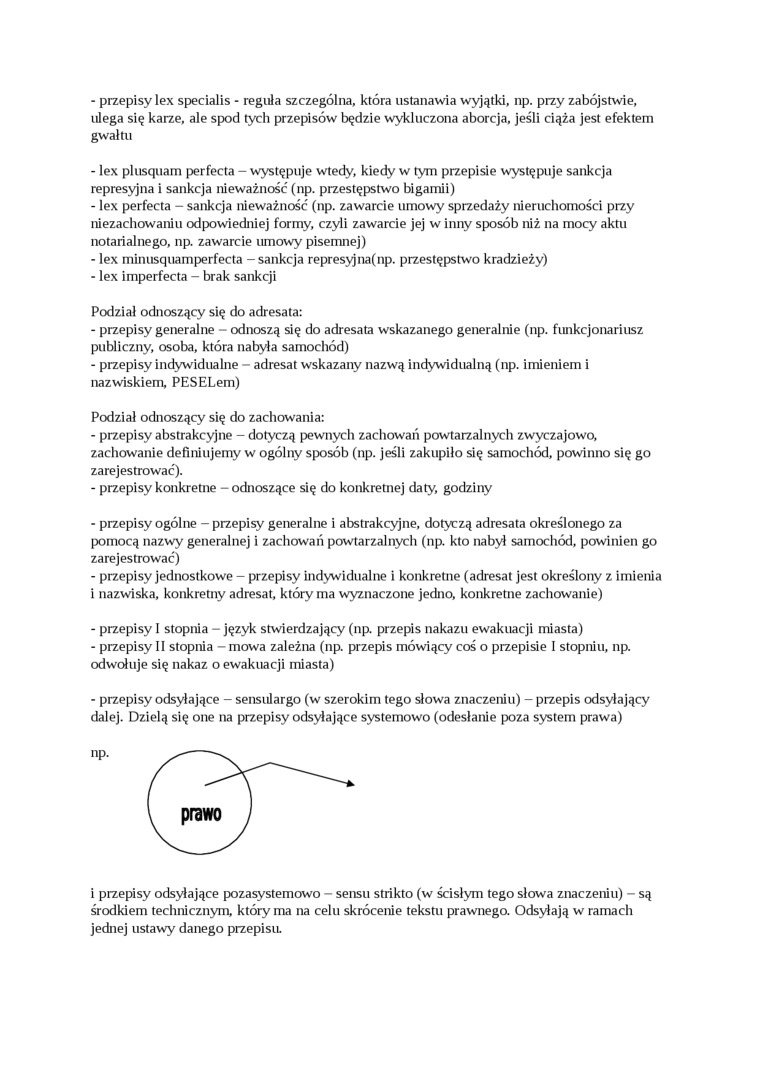 - przepisy lex specialis - reguła szczególna, która ustanawia wyjątki, np. przy zabójstwie, ulega się karze, ale spod tych przepisów będzie wykluczona aborcja, jeśli ciąża jest efektem gwałtu

- lex plusquam perfecta – występuje wtedy, kiedy w tym przepisie występuje sankcja represyjna i sankcja nieważność (np. przestępstwo bigamii)
- lex perfecta – sankcja nieważność (np. zawarcie umowy sprzedaży nieruchomości przy niezachowaniu odpowiedniej formy, czyli zawarcie jej w inny sposób niż na mocy aktu notarialnego, np. zawarcie umowy pisemnej)
- lex minusquamperfecta – sankcja represyjna(np. przestępstwo kradzieży)
- lex imperfecta – brak sankcji

Podział odnoszący się do adresata:
- przepisy generalne – odnoszą się do adresata wskazanego generalnie (np. funkcjonariusz publiczny, osoba, która nabyła samochód)
- przepisy indywidualne – adresat wskazany nazwą indywidualną (np. imieniem i nazwiskiem, PESELem)

Podział odnoszący się do zachowania:
- przepisy abstrakcyjne – dotyczą pewnych zachowań powtarzalnych zwyczajowo, zachowanie definiujemy w ogólny sposób (np. jeśli zakupiło się samochód, powinno się go zarejestrować).
- przepisy konkretne – odnoszące się do konkretnej daty, godziny

- przepisy ogólne – przepisy generalne i abstrakcyjne, dotyczą adresata określonego za pomocą nazwy generalnej i zachowań powtarzalnych (np. kto nabył samochód, powinien go zarejestrować)
- przepisy jednostkowe – przepisy indywidualne i konkretne (adresat jest określony z imienia i nazwiska, konkretny adresat, który ma wyznaczone jedno, konkretne zachowanie)

- przepisy I stopnia – język stwierdzający (np. przepis nakazu ewakuacji miasta)
- przepisy II stopnia – mowa zależna (np. przepis mówiący coś o przepisie I stopniu, np. odwołuje się nakaz o ewakuacji miasta)

- przepisy odsyłające – sensulargo (w szerokim tego słowa znaczeniu) – przepis odsyłający dalej. Dzielą się one na przepisy odsyłające systemowo (odesłanie poza system prawa)

np.

prawo

i przepisy odsyłające pozasystemowo – sensu strikto (w ścisłym tego słowa znaczeniu) – są środkiem technicznym, który ma na celu skrócenie tekstu prawnego. Odsyłają w ramach jednej ustawy danego przepisu.